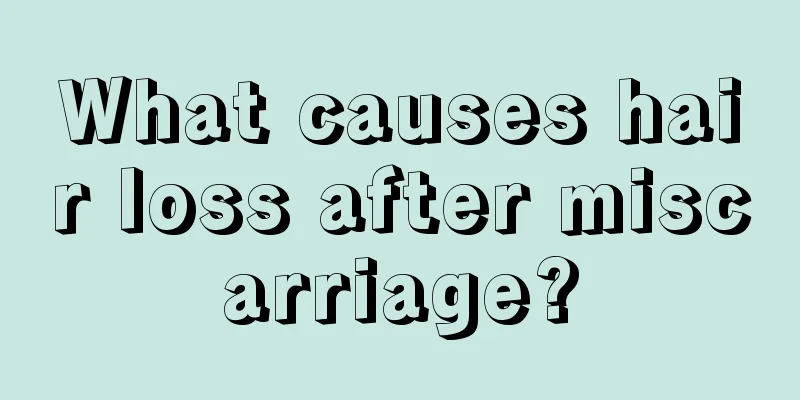 What causes hair loss after miscarriage?